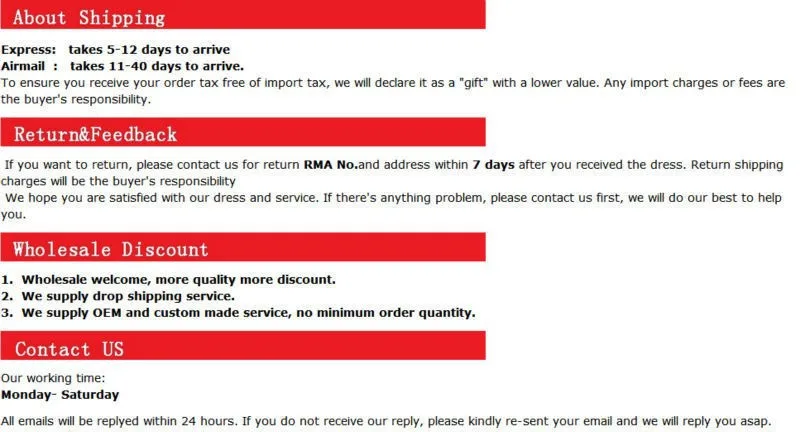 About Shipping

Express: takes 5-12 days to arrive
Airmail : takes 11-40 days to arrive.
To ensure you receive your order tax free of import tax, we will declare it as a "gift" with a lower value. Any import charges or fees are the buyer's responsibility.

Return&Feedback

If you want to return, please contact us for return RMA No.and address within 7 days after you received the dress. Return shipping charges will be the buyer's responsibility

We hope you are satisfied with our dress and service. If there's anything problem, please contact us first, we will do our best to help you.

Wholesale Discount

1. Wholesale welcome, more quality more discount.
2. We supply drop shipping service.
3. We supply OEM and custom made service, no minimum order quantity.

Contact US

Our working time:
Monday- Saturday

All emails will be replyed within 24 hours. If you do not receive our reply, please kindly re-sent your email and we will reply you asap.